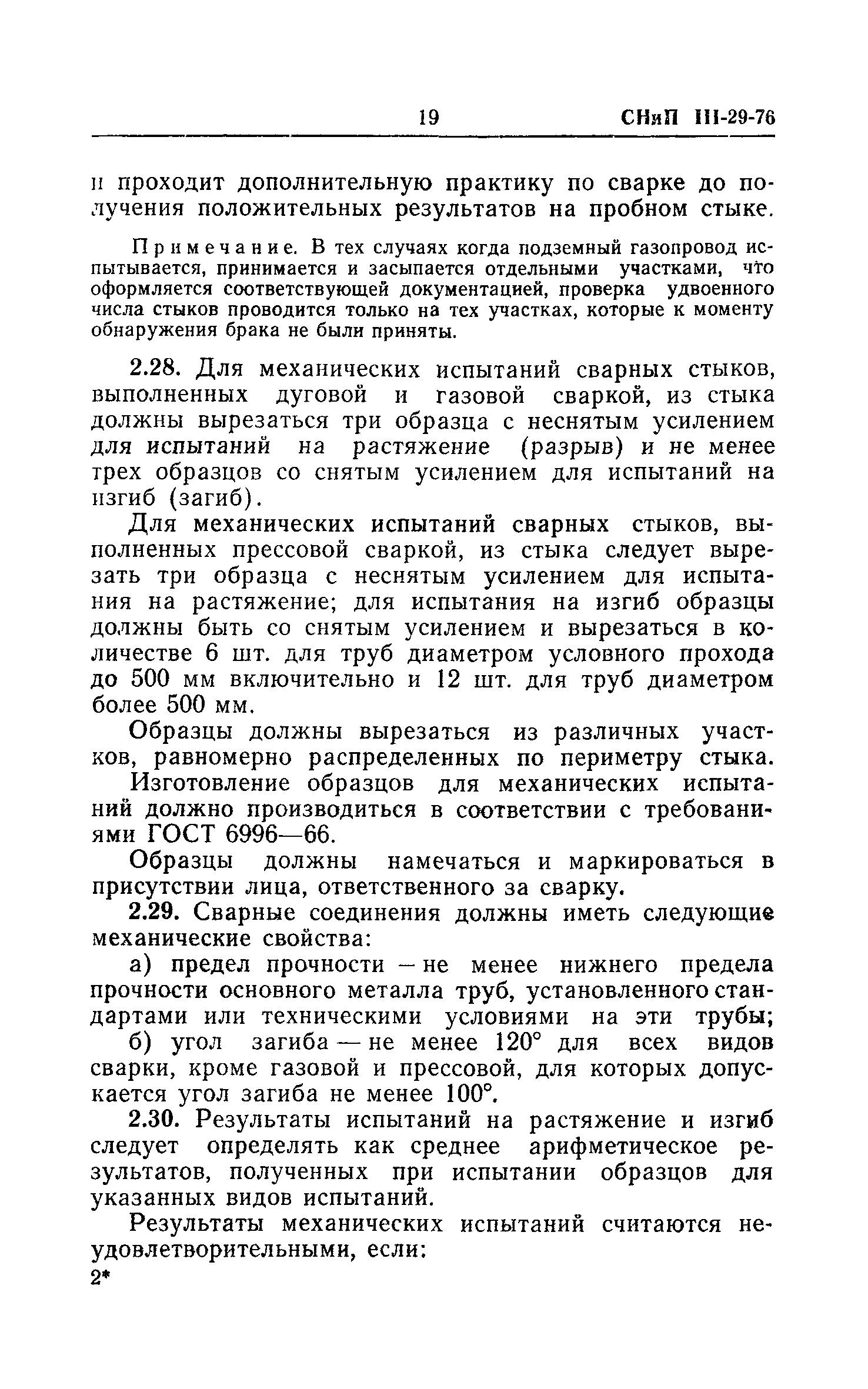 19 СНиП III-29-76

и проходит дополнительную практику по сварке до получения положительных результатов на пробном стыке.

Примечание. В тех случаях когда подземный газопровод испытывается, принимается и засыпается отдельными участками, что оформляется соответствующей документацией, проверка удвоенного числа стыков проводится только на тех участках, которые к моменту обнаружения брака не были приняты.

2.28. Для механических испытаний сварных стыков, выполненных дуговой и газовой сваркой, из стыка должны вырезаться три образца с неснятым усилением для испытаний на растяжение (разрыв) и не менее трех образцов со снятым усилением для испытаний на изгиб (загиб).

Для механических испытаний сварных стыков, выполненных прессовой сваркой, из стыка следует вырезать три образца с неснятым усилением для испытания на растяжение; для испытания на изгиб образцы должны быть со снятым усилением и вырезаться в количестве 6 шт. для труб диаметром условного прохода до 500 мм включительно и 12 шт. для труб диаметром более 500 мм.

Образцы должны вырезаться из различных участков, равномерно распределенных по периметру стыка.

Изготовление образцов для механических испытаний должно производиться в соответствии с требованиями ГОСТ 6996—66.

Образцы должны намечаться и маркироваться в присутствии лица, ответственного за сварку.

2.29. Сварные соединения должны иметь следующие механические свойства:

а) предел прочности — не менее нижнего предела прочности основного металла труб, установленного стандартами или техническими условиями на эти трубы;

б) угол загиба — не менее 120° для всех видов сварки, кроме газовой и прессовой, для которых допускается угол загиба не менее 100°.

2.30. Результаты испытаний на растяжение и изгиб следует определять как среднее арифметическое результатов, полученных при испытании образцов для указанных видов испытаний.

Результаты механических испытаний считаются неудовлетворительными, если:

2*